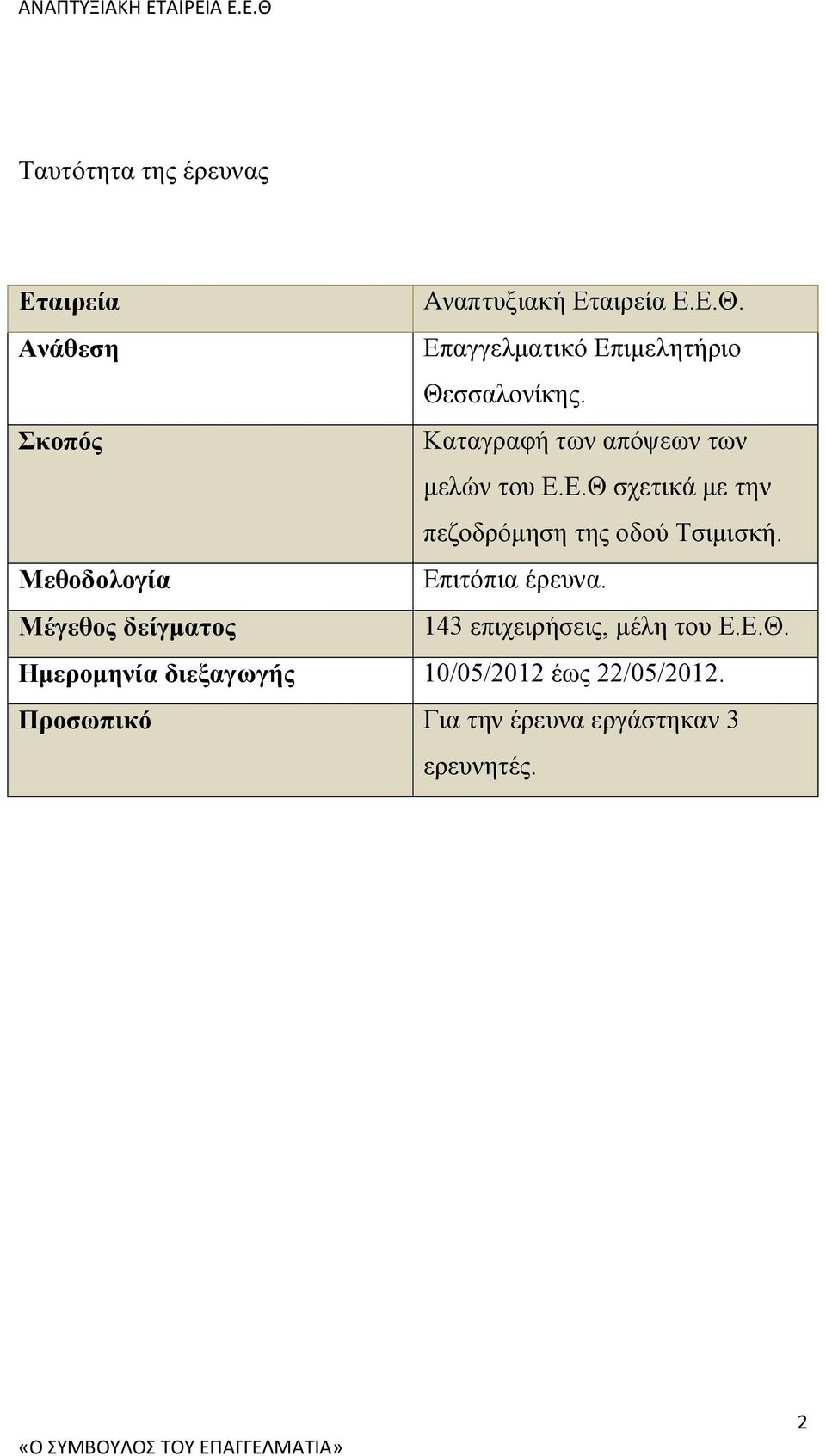 ΑΝΑΠΤΥΞΙΑΚΗ ΕΤΑΙΡΕΙΑ Ε.Ε.Θ

Ταυτότητα της έρευνας

| Εταιρεία | Αναπτυξιακή Εταιρεία Ε.Ε.Θ. |
|---|---|
| Ανάθεση | Επαγγελματικό Επιμελητήριο Θεσσαλονίκης. |
| Σκοπός | Καταγραφή των απόψεων των μελών του Ε.Ε.Θ σχετικά με την πεζοδρόμηση της οδού Τσιμισκή. |
| Μεθοδολογία | Επιτόπια έρευνα. |
| Μέγεθος δείγματος | 143 επιχειρήσεις, μέλη του Ε.Ε.Θ. |
| Ημερομηνία διεξαγωγής | 10/05/2012 έως 22/05/2012. |
| Προσωπικό | Για την έρευνα εργάστηκαν 3 ερευνητές. |

2

«Ο ΣΥΜΒΟΥΛΟΣ ΤΟΥ ΕΠΑΓΓΕΛΜΑΤΙΑ»